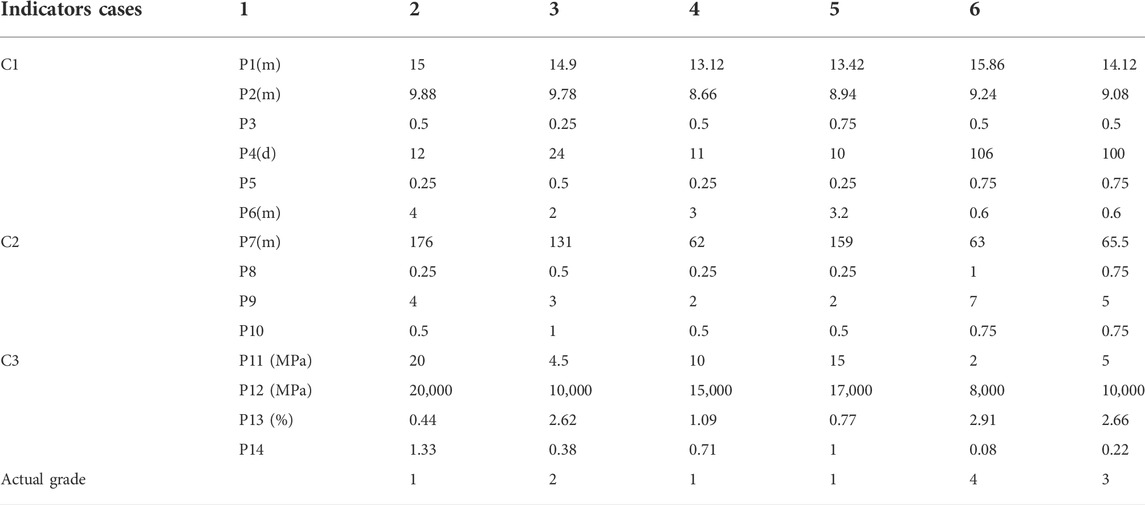 | Indicators cases | 1 | 2 | 3 | 4 | 5 | 6 | |
|---|---|---|---|---|---|---|---|
| C1 | P1(m) | 15 | 14.9 | 13.12 | 13.42 | 15.86 | 14.12 |
| | P2(m) | 9.88 | 9.78 | 8.66 | 8.94 | 9.24 | 9.08 |
| | P3 | 0.5 | 0.25 | 0.5 | 0.75 | 0.5 | 0.5 |
| | P4(d) | 12 | 24 | 11 | 10 | 106 | 100 |
| | P5 | 0.25 | 0.5 | 0.25 | 0.25 | 0.75 | 0.75 |
| | P6(m) | 4 | 2 | 3 | 3.2 | 0.6 | 0.6 |
| C2 | P7(m) | 176 | 131 | 62 | 159 | 63 | 65.5 |
| | P8 | 0.25 | 0.5 | 0.25 | 0.25 | 1 | 0.75 |
| | P9 | 4 | 3 | 2 | 2 | 7 | 5 |
| | P10 | 0.5 | 1 | 0.5 | 0.5 | 0.75 | 0.75 |
| C3 | P11 (MPa) | 20 | 4.5 | 10 | 15 | 2 | 5 |
| | P12 (MPa) | 20,000 | 10,000 | 15,000 | 17,000 | 8,000 | 10,000 |
| | P13 (%) | 0.44 | 2.62 | 1.09 | 0.77 | 2.91 | 2.66 |
| | P14 | 1.33 | 0.38 | 0.71 | 1 | 0.08 | 0.22 |
| Actual grade | | 1 | 2 | 1 | 1 | 4 | 3 |